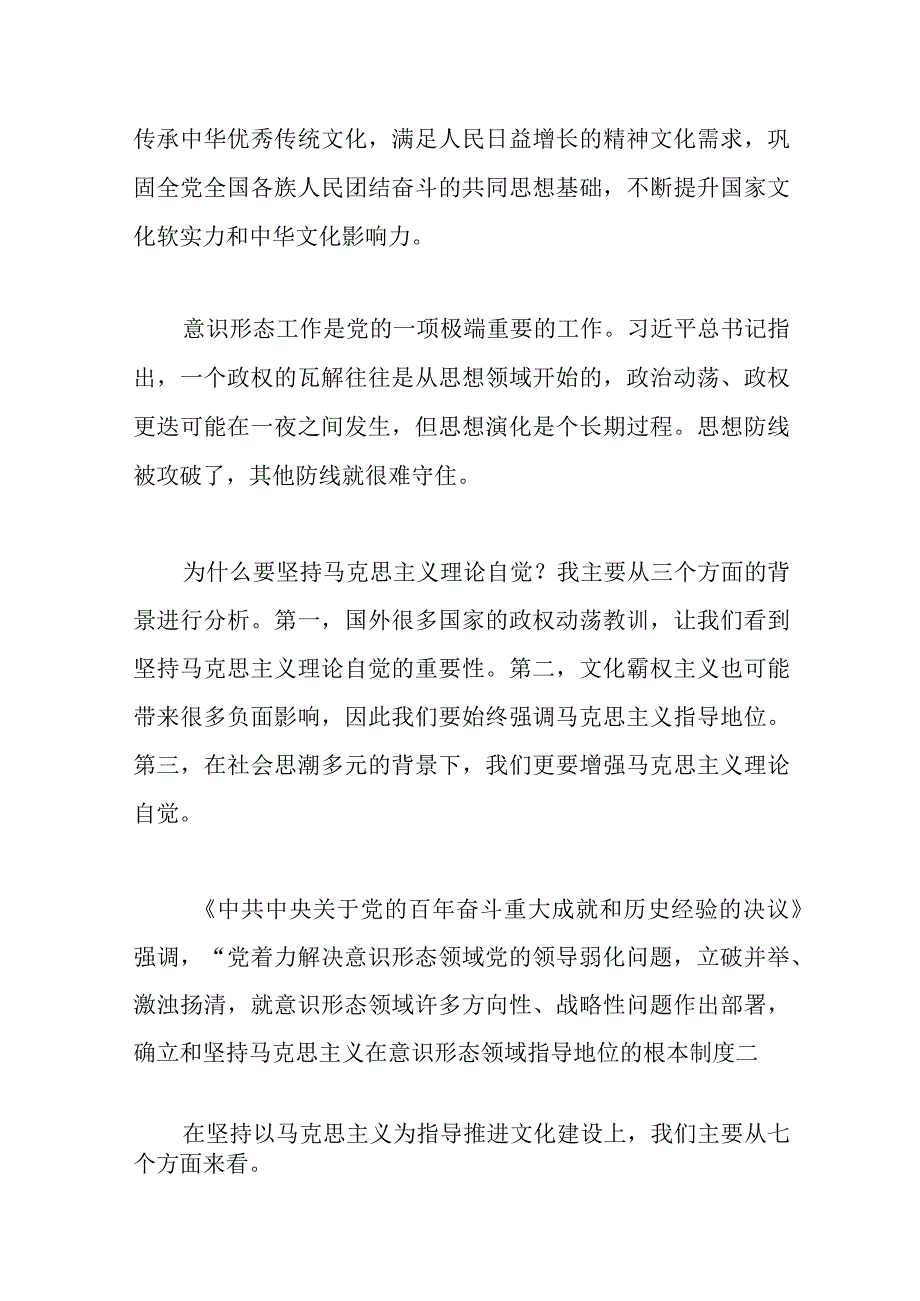 传承中华优秀传统文化，满足人民日益增长的精神文化需求，巩固全党全国各族人民团结奋斗的共同思想基础，不断提升国家文化软实力和中华文化影响力。

意识形态工作是党的一项极端重要的工作。习近平总书记指出，一个政权的瓦解往往是从思想领域开始的，政治动荡、政权更迭可能在一夜之间发生，但思想演化是个长期过程。思想防线被攻破了，其他防线就很难守住。

为什么要坚持马克思主义理论自觉？我主要从三个方面的背景进行分析。第一，国外很多国家的政权动荡教训，让我们看到坚持马克思主义理论自觉的重要性。第二，文化霸权主义也可能带来很多负面影响，因此我们要始终强调马克思主义指导地位。第三，在社会思潮多元的背景下，我们更要增强马克思主义理论自觉。

《中共中央关于党的百年奋斗重大成就和历史经验的决议》强调，“党着力解决意识形态领域党的领导弱化问题，立破并举、激浊扬清，就意识形态领域许多方向性、战略性问题作出部署，确立和坚持马克思主义在意识形态领域指导地位的根本制度二

在坚持以马克思主义为指导推进文化建设上，我们主要从七个方面来看。